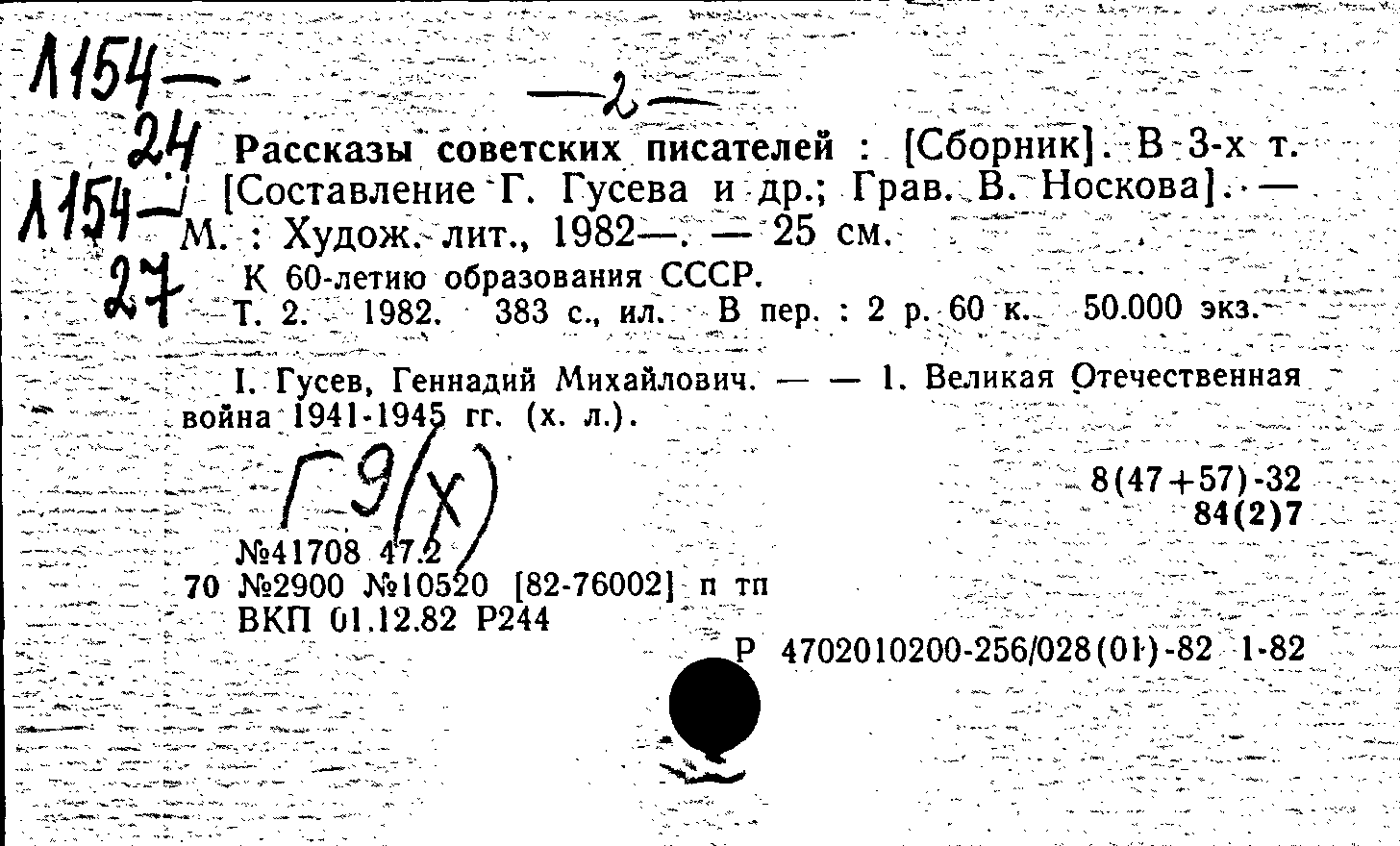 Л154—
24
Л154—
27

—2—

Рассказы советских писателей : [Сборник]. В 3-х т. [Составление Г. Гусева и др.; Грав. В. Носкова]. — М. : Худож. лит., 1982—. — 25 см.

К 60-летию образования СССР.
Т. 2. 1982. 383 с., ил. В пер. : 2 р. 60 к. 50.000 экз.

I. Гусев, Геннадий Михайлович. — — 1. Великая Отечественная война 1941-1945 гг. (х. л.).

Г9(Х)

8(47+57)-32
84(2)7

№41708 47.2
70 №2900 №10520 [82-76002] п тп
ВКП 01.12.82 Р244

Р 4702010200-256/028(01)-82 1-82